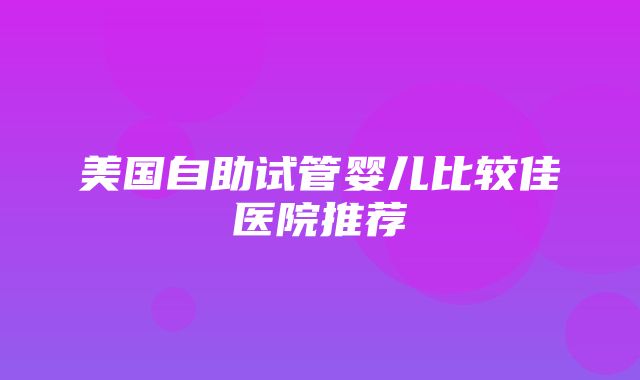 美国自助试管婴儿比较佳医院推荐